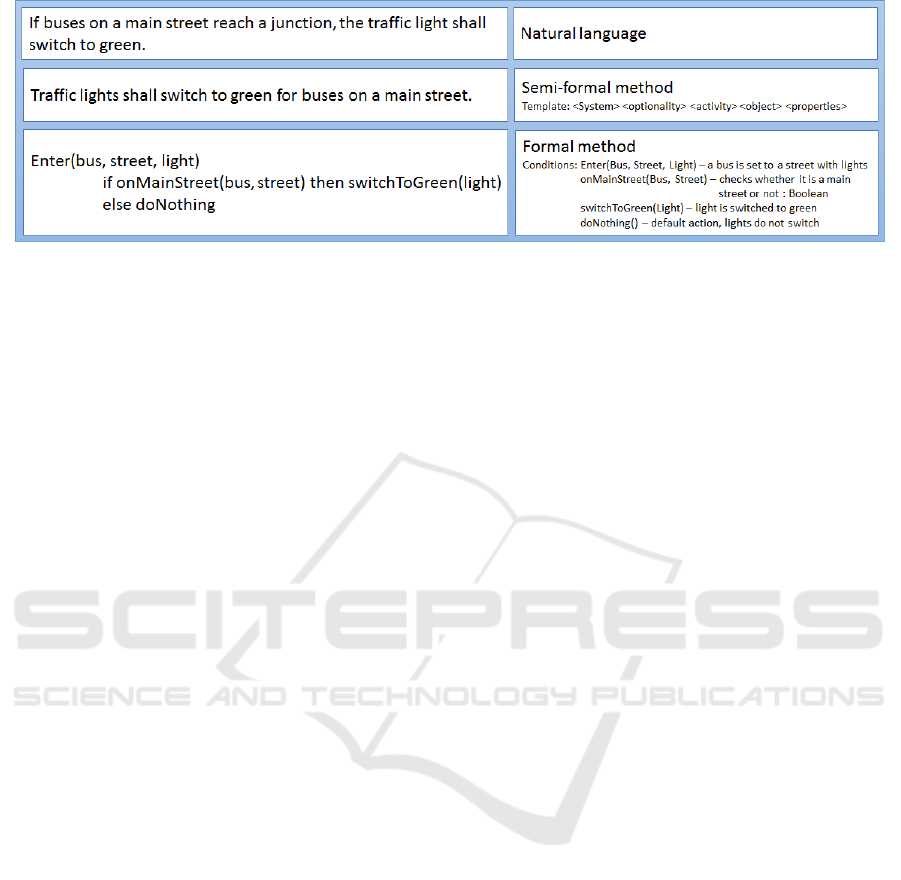 If buses on a main street reach a junction, the traffic light shall switch to green.

Natural language

Traffic lights shall switch to green for buses on a main street.

Semi-formal method
Template: <System> <optionality> <activity> <object> <properties>

Enter(bus, street, light)
if onMainStreet(bus, street) then switchToGreen(light)
else doNothing

Formal method
Conditions: Enter(Bus, Street, Light) – a bus is set to a street with lights
onMainStreet(Bus, Street) – checks whether it is a main street or not : Boolean
switchToGreen(Light) – light is switched to green
doNothing() – default action, lights do not switch

SCITEPRESS
SCIENCE AND TECHNOLOGY PUBLICATIONS